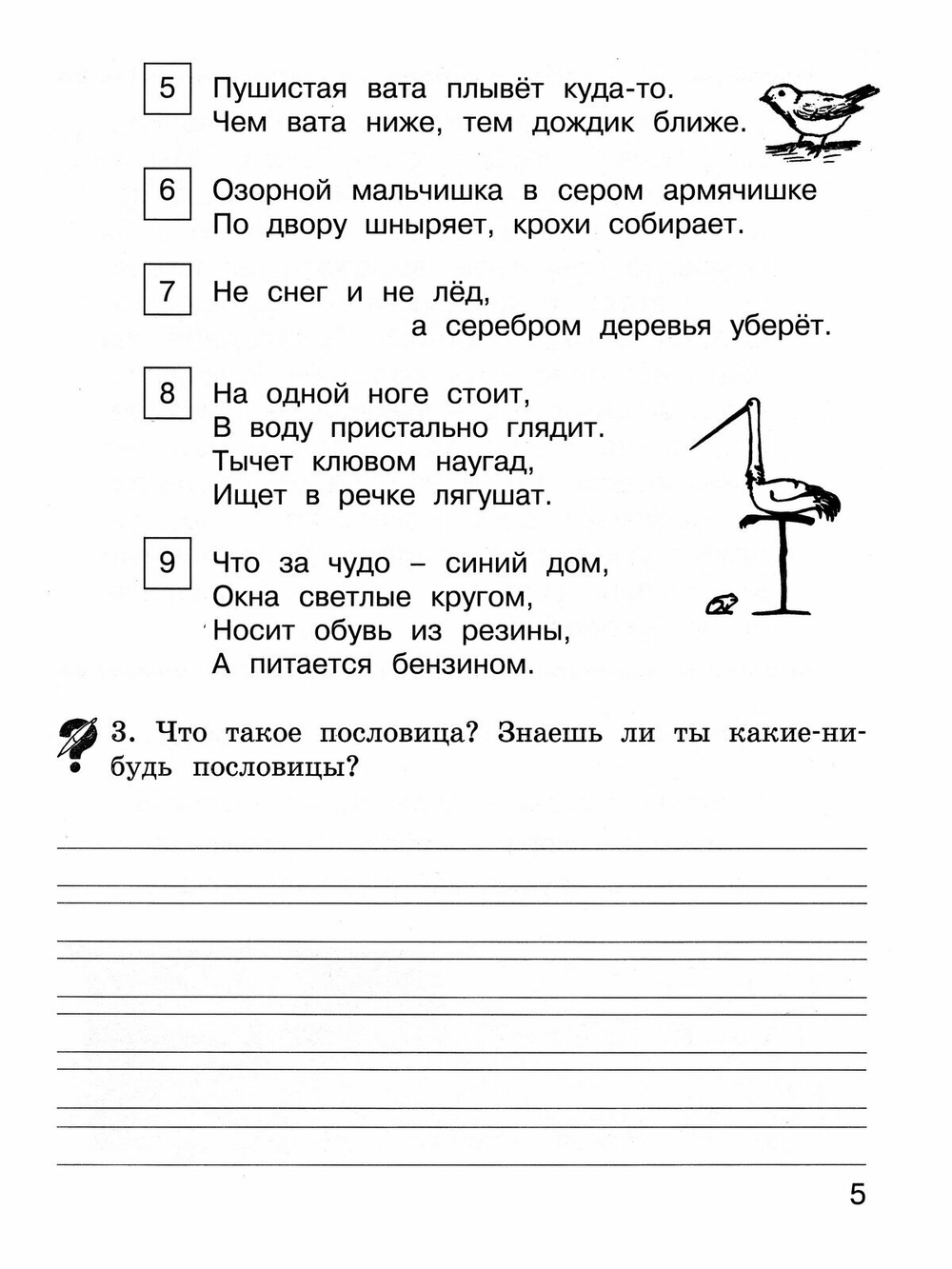 5 Пушистая вата плывёт куда-то.
Чем вата ниже, тем дождик ближе.

6 Озорной мальчишка в сером армячишке
По двору шныряет, крохи собирает.

7 Не снег и не лёд,
а серебром деревья уберёт.

8 На одной ноге стоит,
В воду пристально глядит.
Тычет клювом наугад,
Ищет в речке лягушат.

9 Что за чудо – синий дом,
Окна светлые кругом,
Носит обувь из резины,
А питается бензином.

3. Что такое пословица? Знаешь ли ты какие-нибудь пословицы?

5